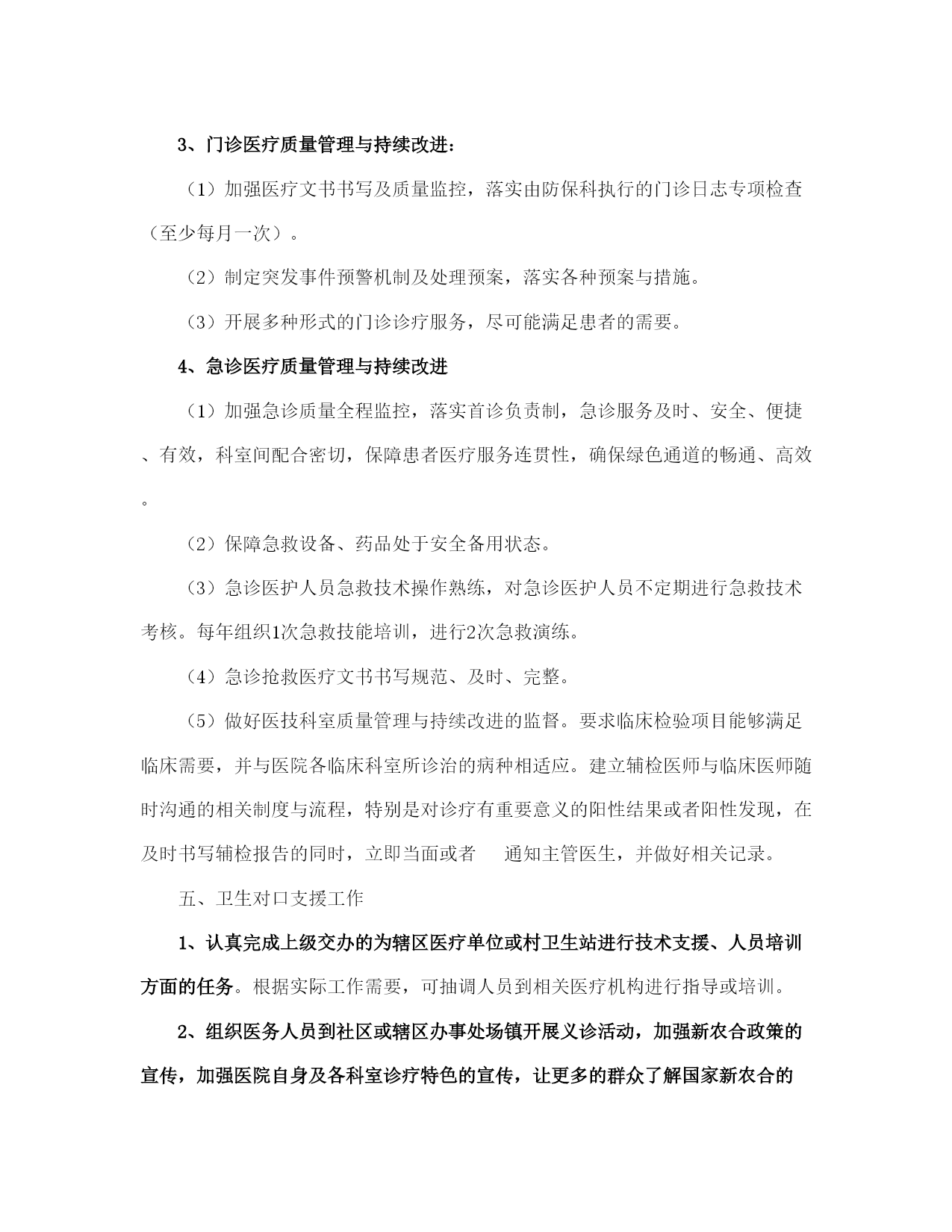 3、门诊医疗质量管理与持续改进：

（1）加强医疗文书书写及质量监控，落实由防保科执行的门诊日志专项检查（至少每月一次）。

（2）制定突发事件预警机制及处理预案，落实各种预案与措施。

（3）开展多种形式的门诊诊疗服务，尽可能满足患者的需要。

4、急诊医疗质量管理与持续改进

（1）加强急诊质量全程监控，落实首诊负责制，急诊服务及时、安全、便捷、有效，科室间配合密切，保障患者医疗服务连贯性，确保绿色通道的畅通、高效。

（2）保障急救设备、药品处于安全备用状态。

（3）急诊医护人员急救技术操作熟练，对急诊医护人员不定期进行急救技术考核。每年组织1次急救技能培训，进行2次急救演练。

（4）急诊抢救医疗文书书写规范、及时、完整。

（5）做好医技科室质量管理与持续改进的监督。要求临床检验项目能够满足临床需要，并与医院各临床科室所诊治的病种相适应。建立辅检医师与临床医师随时沟通的相关制度与流程，特别是对诊疗有重要意义的阳性结果或者阳性发现，在及时书写辅检报告的同时，立即当面或者 通知主管医生，并做好相关记录。

五、卫生对口支援工作

1、认真完成上级交办的为辖区医疗单位或村卫生站进行技术支援、人员培训方面的任务。根据实际工作需要，可抽调人员到相关医疗机构进行指导或培训。

2、组织医务人员到社区或辖区办事处场镇开展义诊活动，加强新农合政策的宣传，加强医院自身及各科室诊疗特色的宣传，让更多的群众了解国家新农合的